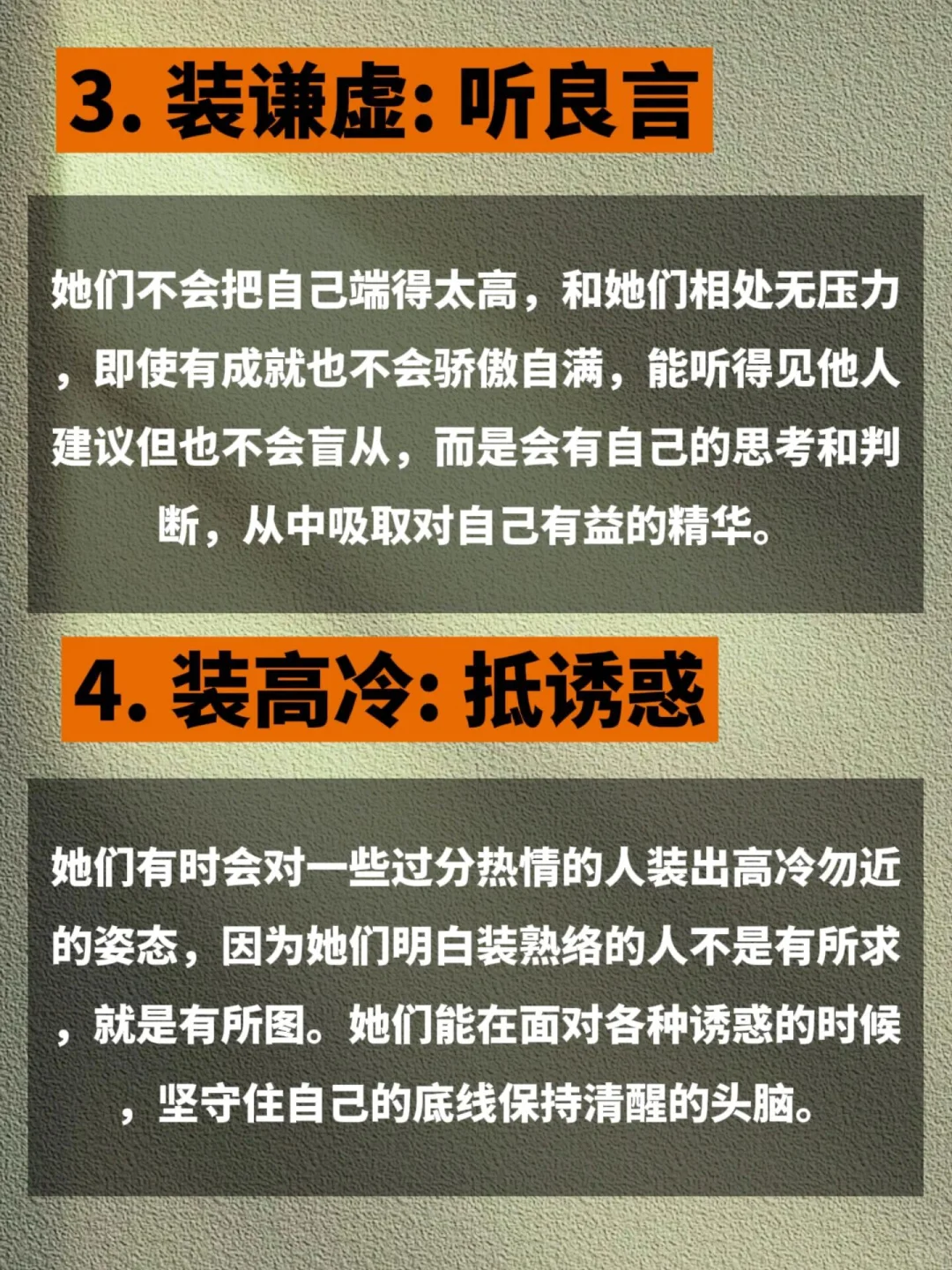 3. 装谦虚: 听良言

她们不会把自己端得太高，和她们相处无压力，即使有成就也不会骄傲自满，能听得见他人建议但也不会盲从，而是会有自己的思考和判断，从中吸取对自己有益的精华。

4. 装高冷: 抵诱惑

她们有时会对一些过分热情的人装出高冷勿近的姿态，因为她们明白装熟络的人不是有所求，就是有所图。她们能在面对各种诱惑的时候，坚守住自己的底线保持清醒的头脑。